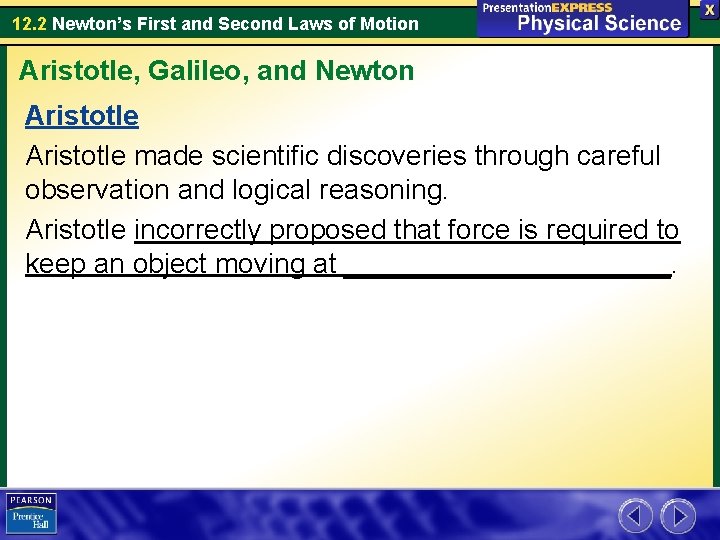 12.2 Newton's First and Second Laws of Motion

PresentationEXPRESS
Physical Science

X

Aristotle, Galileo, and Newton

Aristotle

Aristotle made scientific discoveries through careful observation and logical reasoning.

Aristotle incorrectly proposed that force is required to keep an object moving at ____.

PEARSON
Prentice Hall